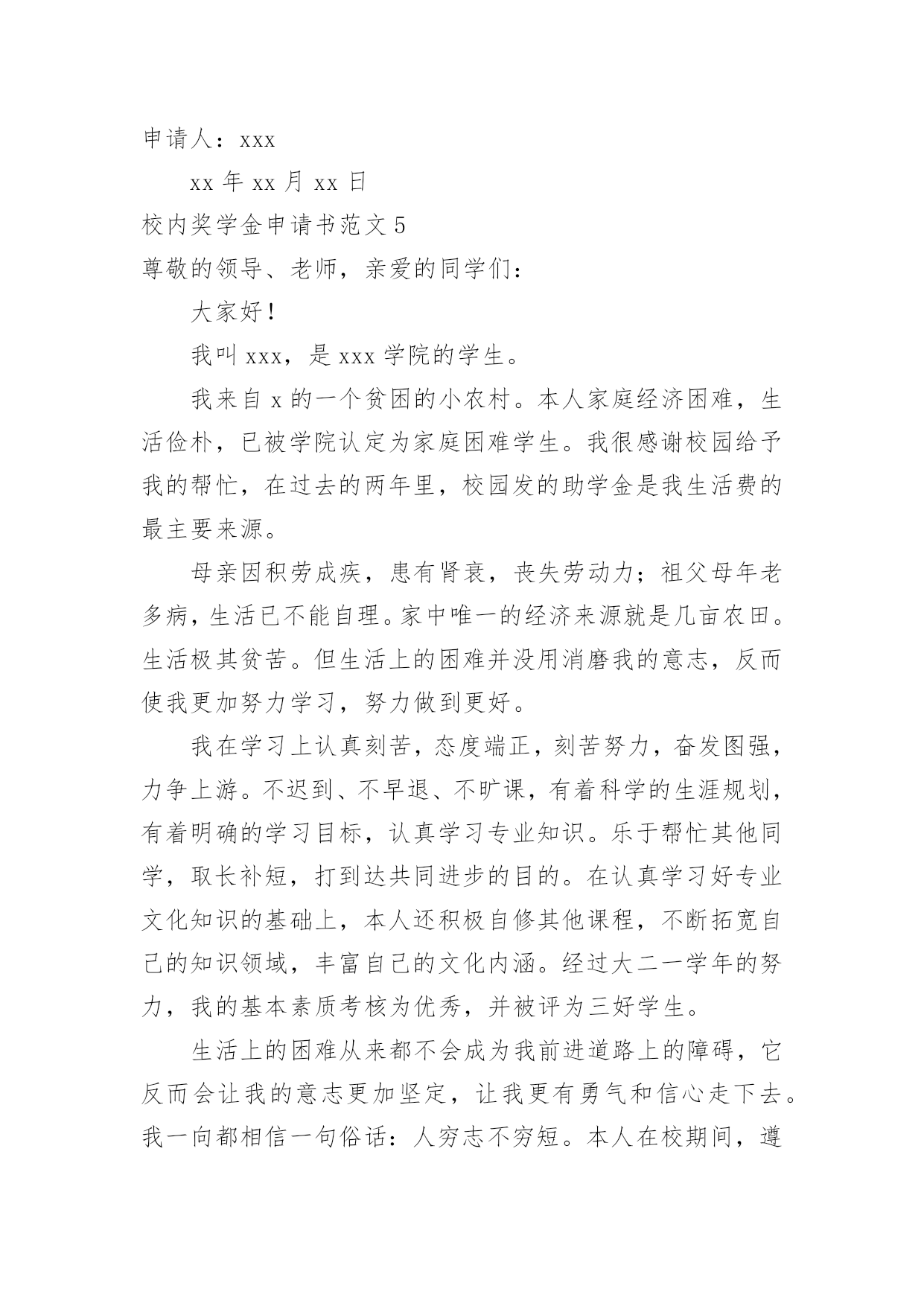 申请人：xxx

xx 年 xx 月 xx 日

校内奖学金申请书范文 5

尊敬的领导、老师，亲爱的同学们：

大家好！

我叫 xxx，是 xxx 学院的学生。

我来自 x 的一个贫困的小农村。本人家庭经济困难，生活俭朴，已被学院认定为家庭困难学生。我很感谢校园给予我的帮忙，在过去的两年里，校园发的助学金是我生活费的最主要来源。

母亲因积劳成疾，患有肾衰，丧失劳动力；祖父母年老多病，生活已不能自理。家中唯一的经济来源就是几亩农田。生活极其贫苦。但生活上的困难并没用消磨我的意志，反而使我更加努力学习，努力做到更好。

我在学习上认真刻苦，态度端正，刻苦努力，奋发图强，力争上游。不迟到、不早退、不旷课，有着科学的生涯规划，有着明确的学习目标，认真学习专业知识。乐于帮忙其他同学，取长补短，打到达共同进步的目的。在认真学习好专业文化知识的基础上，本人还积极自修其他课程，不断拓宽自己的知识领域，丰富自己的文化内涵。经过大二一学年的努力，我的基本素质考核为优秀，并被评为三好学生。

生活上的困难从来都不会成为我前进道路上的障碍，它反而会让我的意志更加坚定，让我更有勇气和信心走下去。我一向都相信一句俗话：人穷志不穷短。本人在校期间，遵